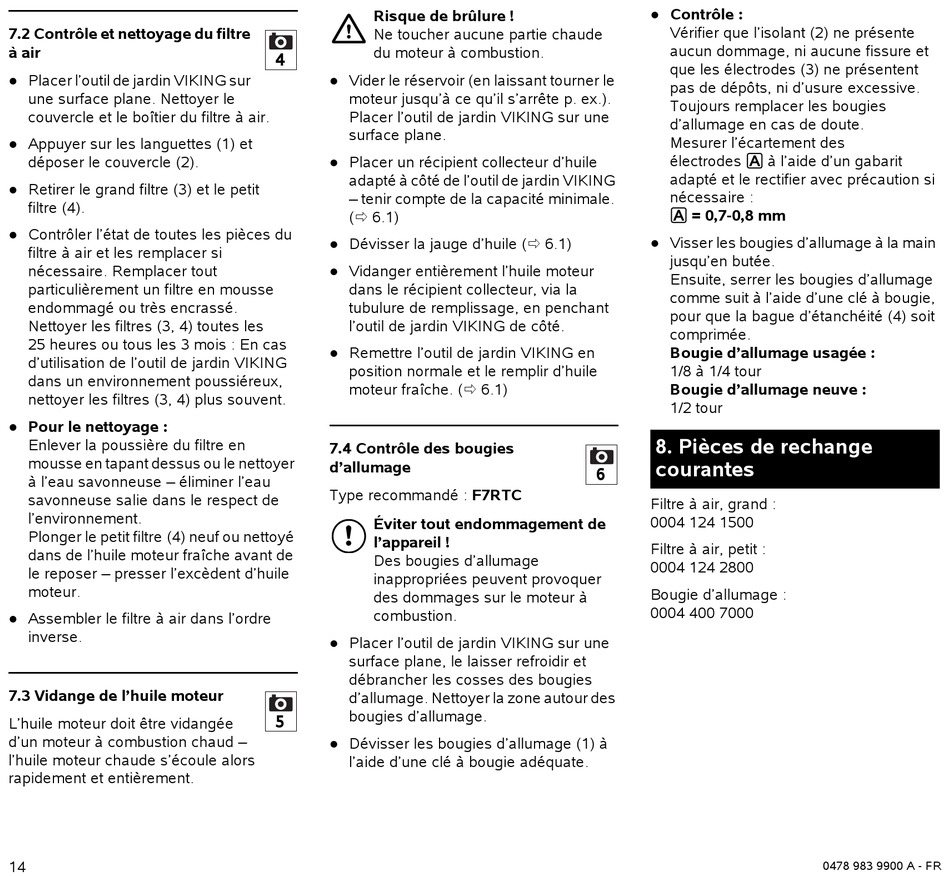 7.2 Contrôle et nettoyage du filtre à air

4

● Placer l'outil de jardin VIKING sur une surface plane. Nettoyer le couvercle et le boîtier du filtre à air.

● Appuyer sur les languettes (1) et déposer le couvercle (2).

● Retirer le grand filtre (3) et le petit filtre (4).

● Contrôler l'état de toutes les pièces du filtre à air et les remplacer si nécessaire. Remplacer tout particulièrement un filtre en mousse endommagé ou très encrassé. Nettoyer les filtres (3, 4) toutes les 25 heures ou tous les 3 mois : En cas d'utilisation de l'outil de jardin VIKING dans un environnement poussiéreux, nettoyer les filtres (3, 4) plus souvent.

● Pour le nettoyage :
Enlever la poussière du filtre en mousse en tapant dessus ou le nettoyer à l'eau savonneuse – éliminer l'eau savonneuse salie dans le respect de l'environnement.
Plonger le petit filtre (4) neuf ou nettoyé dans de l'huile moteur fraîche avant de le reposer – presser l'excédent d'huile moteur.

● Assembler le filtre à air dans l'ordre inverse.

7.3 Vidange de l'huile moteur

5

L'huile moteur doit être vidangée d'un moteur à combustion chaud – l'huile moteur chaude s'écoule alors rapidement et entièrement.

Risque de brûlure !
Ne toucher aucune partie chaude du moteur à combustion.

● Vider le réservoir (en laissant tourner le moteur jusqu'à ce qu'il s'arrête p. ex.). Placer l'outil de jardin VIKING sur une surface plane.

● Placer un récipient collecteur d'huile adapté à côté de l'outil de jardin VIKING – tenir compte de la capacité minimale. (⇨ 6.1)

● Dévisser la jauge d'huile (⇨ 6.1)

● Vidanger entièrement l'huile moteur dans le récipient collecteur, via la tubulure de remplissage, en penchant l'outil de jardin VIKING de côté.

● Remettre l'outil de jardin VIKING en position normale et le remplir d'huile moteur fraîche. (⇨ 6.1)

7.4 Contrôle des bougies d'allumage

6

Type recommandé : F7RTC

Éviter tout endommagement de l'appareil !
Des bougies d'allumage inappropriées peuvent provoquer des dommages sur le moteur à combustion.

● Placer l'outil de jardin VIKING sur une surface plane, le laisser refroidir et débrancher les cosses des bougies d'allumage. Nettoyer la zone autour des bougies d'allumage.

● Dévisser les bougies d'allumage (1) à l'aide d'une clé à bougie adéquate.

● Contrôle :
Vérifier que l'isolant (2) ne présente aucun dommage, ni aucune fissure et que les électrodes (3) ne présentent pas de dépôts, ni d'usure excessive.
Toujours remplacer les bougies d'allumage en cas de doute.
Mesurer l'écartement des électrodes A à l'aide d'un gabarit adapté et le rectifier avec précaution si nécessaire :
A = 0,7-0,8 mm

● Visser les bougies d'allumage à la main jusqu'en butée.
Ensuite, serrer les bougies d'allumage comme suit à l'aide d'une clé à bougie, pour que la bague d'étanchéité (4) soit comprimée.
Bougie d'allumage usagée :
1/8 à 1/4 tour
Bougie d'allumage neuve :
1/2 tour

8. Pièces de rechange courantes

Filtre à air, grand :
0004 124 1500

Filtre à air, petit :
0004 124 2800

Bougie d'allumage :
0004 400 7000

14

0478 983 9900 A - FR